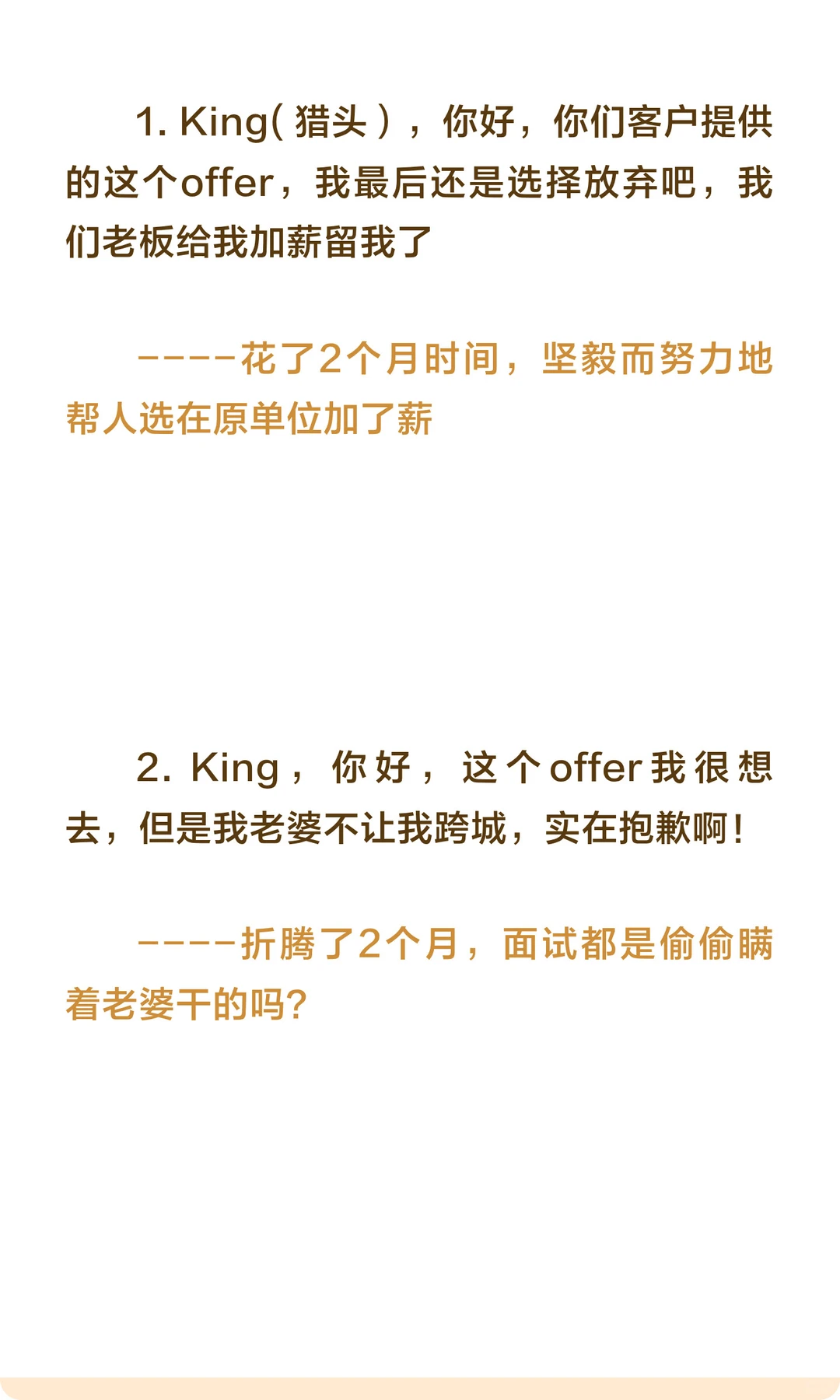 1. King(猎头)，你好，你们客户提供的这个offer，我最后还是选择放弃吧，我们老板给我加薪留我了

-----花了2个月时间，坚毅而努力地帮人选在原单位加了薪

2. King，你好，这个offer我很想去，但是我老婆不让我跨城，实在抱歉啊!

-----折腾了2个月，面试都是偷偷瞒着老婆干的吗?